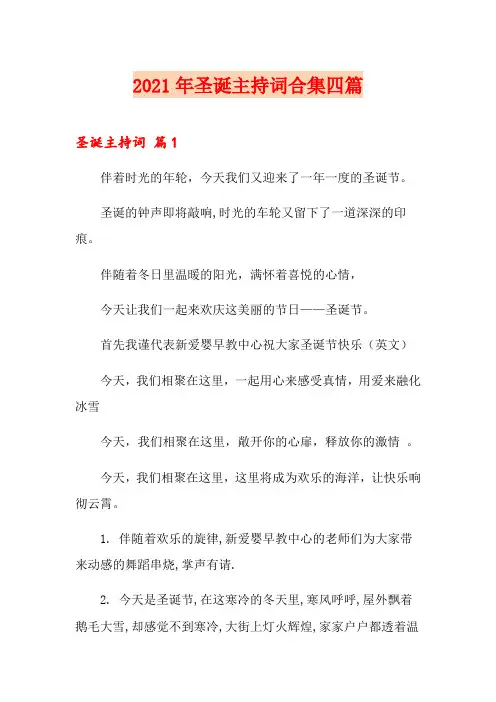 2021年圣诞主持词合集四篇

圣诞主持词 篇1

伴着时光的年轮，今天我们又迎来了一年一度的圣诞节。

圣诞的钟声即将敲响，时光的车轮又留下了一道深深的印痕。

伴随着冬日里温暖的阳光，满怀着喜悦的心情，

今天让我们一起来欢庆这美丽的节日——圣诞节。

首先我谨代表新爱婴早教中心祝大家圣诞节快乐（英文）

今天，我们相聚在这里，一起用心来感受真情，用爱来融化冰雪

今天，我们相聚在这里，敞开你的心扉，释放你的激情 。

今天，我们相聚在这里，这里将成为欢乐的海洋，让快乐响彻云霄。

1. 伴随着欢乐的旋律，新爱婴早教中心的老师们为大家带来动感的舞蹈串烧，掌声有请.

2. 今天是圣诞节，在这寒冷的冬天里，寒风呼呼，屋外飘着鹅毛大雪，却感觉不到寒冷，大街上灯火辉煌，家家户户都透着温